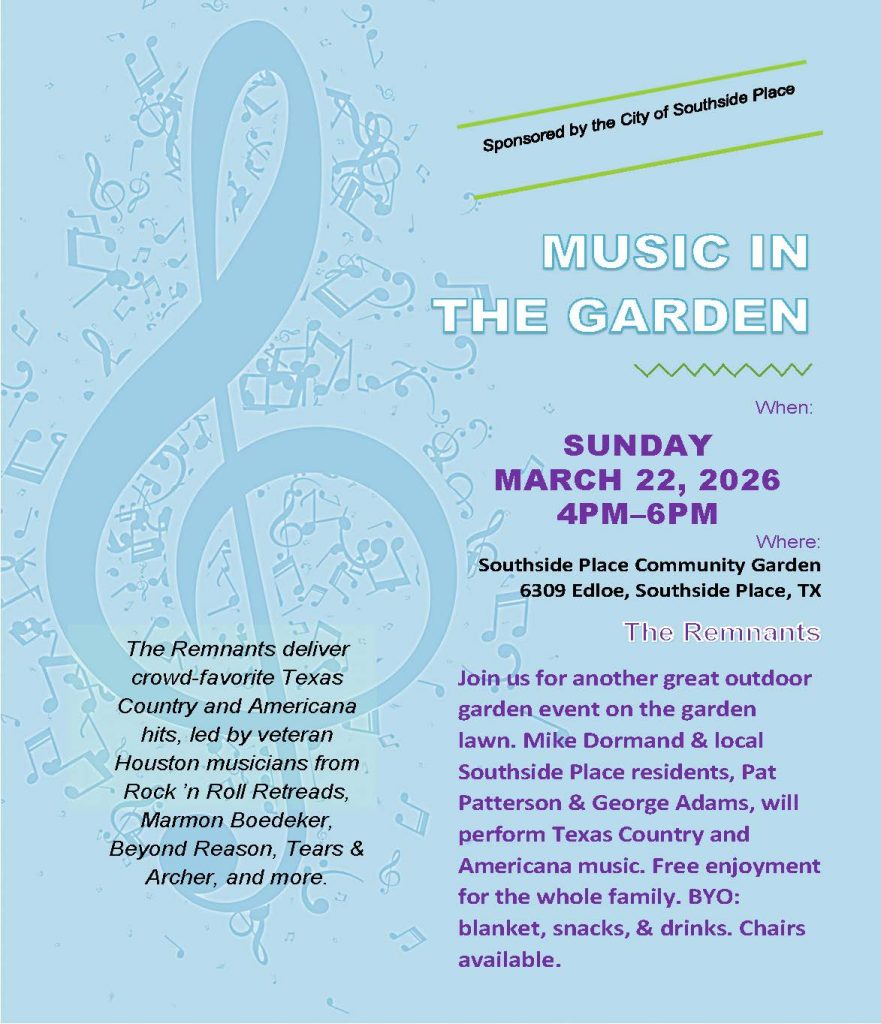 Sponsored by the City of Southside Place

MUSIC IN THE GARDEN

When:

SUNDAY
MARCH 22, 2026
4PM–6PM

Where:
Southside Place Community Garden
6309 Edloe, Southside Place, TX

The Remnants

Join us for another great outdoor garden event on the garden lawn. Mike Dormand & local Southside Place residents, Pat Patterson & George Adams, will perform Texas Country and Americana music. Free enjoyment for the whole family. BYO: blanket, snacks, & drinks. Chairs available.

The Remnants deliver crowd-favorite Texas Country and Americana hits, led by veteran Houston musicians from Rock 'n Roll Retreads, Marmon Boedeker, Beyond Reason, Tears & Archer, and more.